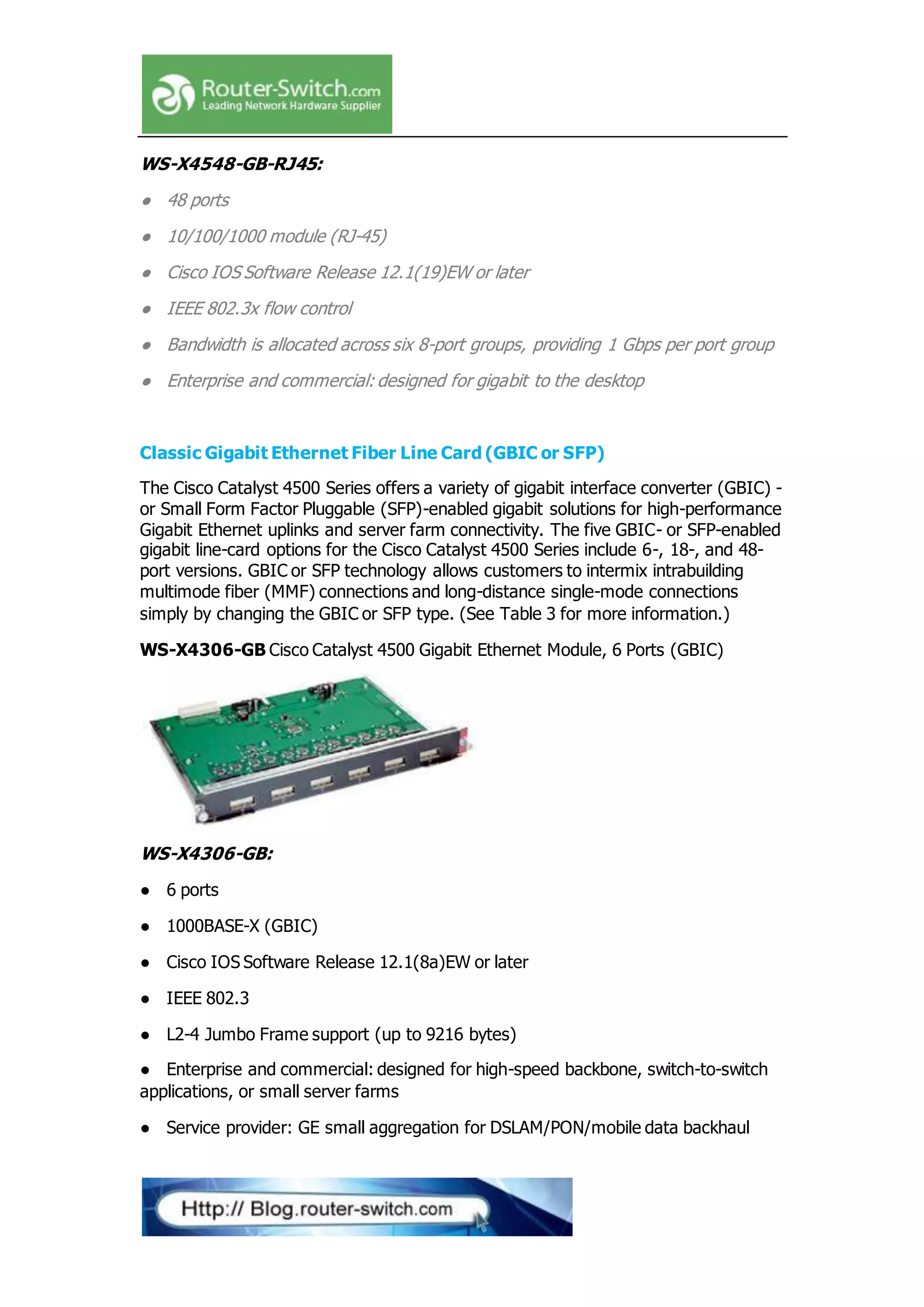 Router-Switch.com
Leading Network Hardware Supplier

WS-X4548-GB-RJ45:

● 48 ports

● 10/100/1000 module (RJ-45)

● Cisco IOS Software Release 12.1(19)EW or later

● IEEE 802.3x flow control

● Bandwidth is allocated across six 8-port groups, providing 1 Gbps per port group

● Enterprise and commercial: designed for gigabit to the desktop

Classic Gigabit Ethernet Fiber Line Card (GBIC or SFP)

The Cisco Catalyst 4500 Series offers a variety of gigabit interface converter (GBIC) - or Small Form Factor Pluggable (SFP)-enabled gigabit solutions for high-performance Gigabit Ethernet uplinks and server farm connectivity. The five GBIC- or SFP-enabled gigabit line-card options for the Cisco Catalyst 4500 Series include 6-, 18-, and 48-port versions. GBIC or SFP technology allows customers to intermix intrabuilding multimode fiber (MMF) connections and long-distance single-mode connections simply by changing the GBIC or SFP type. (See Table 3 for more information.)

WS-X4306-GB Cisco Catalyst 4500 Gigabit Ethernet Module, 6 Ports (GBIC)

WS-X4306-GB:

● 6 ports

● 1000BASE-X (GBIC)

● Cisco IOS Software Release 12.1(8a)EW or later

● IEEE 802.3

● L2-4 Jumbo Frame support (up to 9216 bytes)

● Enterprise and commercial: designed for high-speed backbone, switch-to-switch applications, or small server farms

● Service provider: GE small aggregation for DSLAM/PON/mobile data backhaul

Http:// Blog.router-switch.com